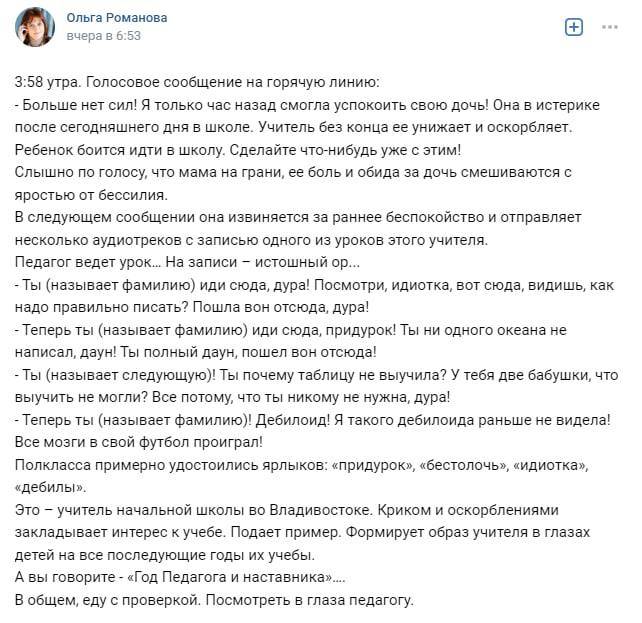 Ольга Романова
вчера в 6:53

3:58 утра. Голосовое сообщение на горячую линию:
- Больше нет сил! Я только час назад смогла успокоить свою дочь! Она в истерике после сегодняшнего дня в школе. Учитель без конца ее унижает и оскорбляет. Ребенок боится идти в школу. Сделайте что-нибудь уже с этим!
Слышно по голосу, что мама на грани, ее боль и обида за дочь смешиваются с яростью от бессилия.
В следующем сообщении она извиняется за раннее беспокойство и отправляет несколько аудиотреков с записью одного из уроков этого учителя.
Педагог ведет урок… На записи – истошный ор…
- Ты (называет фамилию) иди сюда, дура! Посмотри, идиотка, вот сюда, видишь, как надо правильно писать? Пошла вон отсюда, дура!
- Теперь ты (называет фамилию) иди сюда, придурок! Ты ни одного океана не написал, даун! Ты полный даун, пошел вон отсюда!
- Ты (называет следующую)! Ты почему таблицу не выучила? У тебя две бабушки, что выучить не могли? Все потому, что ты никому не нужна, дура!
- Теперь ты (называет фамилию)! Дебилоид! Я такого дебилоида раньше не видела! Все мозги в свой футбол проиграл!
Полкласса примерно удостоились ярлыков: «придурок», «бестолочь», «идиотка», «дебилы».
Это – учитель начальной школы во Владивостоке. Криком и оскорблениями закладывает интерес к учебе. Подает пример. Формирует образ учителя в глазах детей на все последующие годы их учебы.
А вы говорите - «Год Педагога и наставника»….
В общем, еду с проверкой. Посмотреть в глаза педагогу.